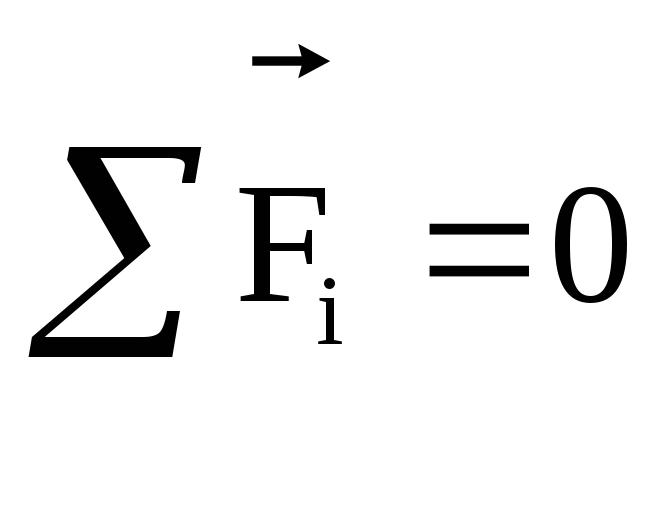 $\sum \vec{F}_i = 0$